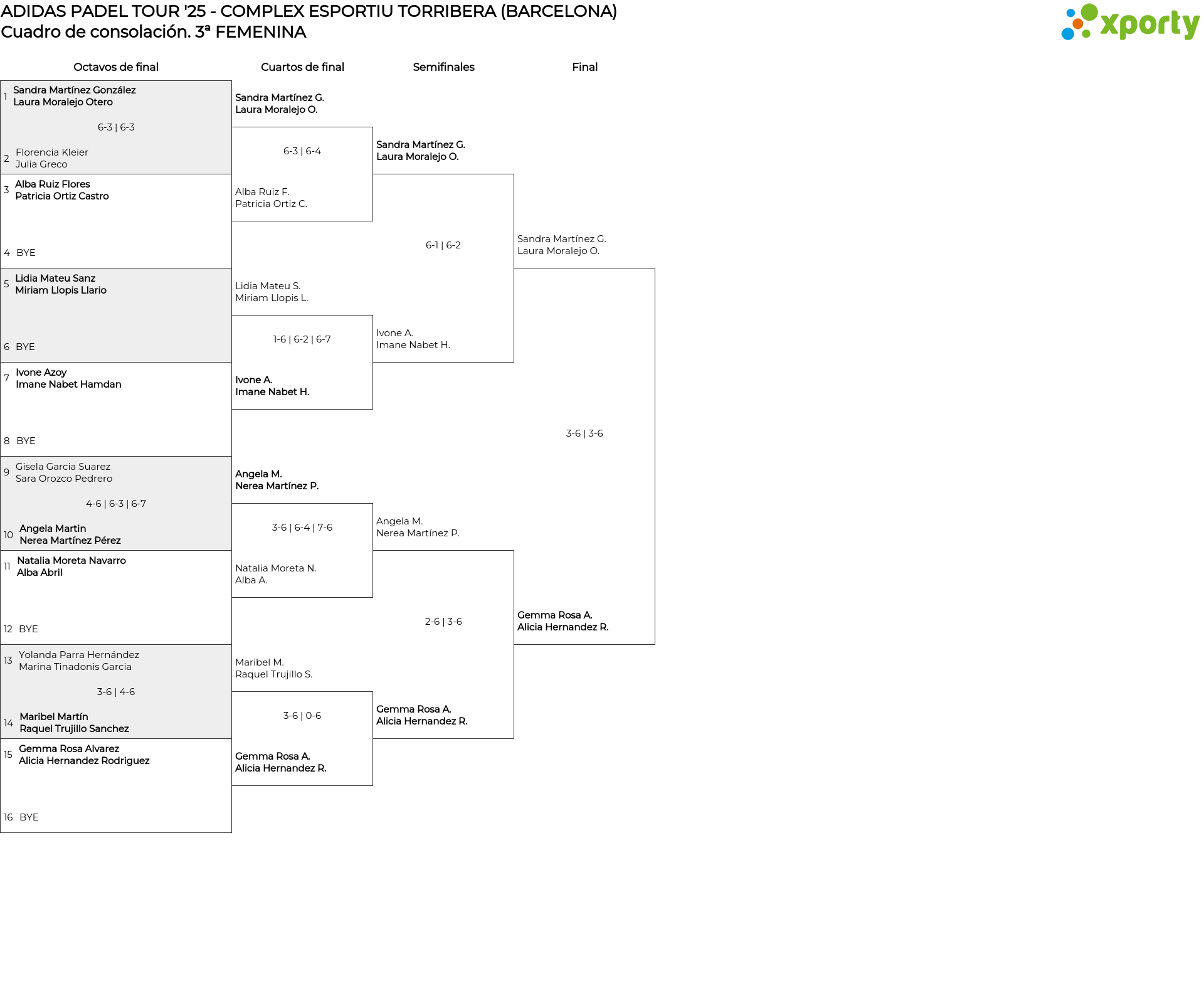 ADIDAS PADEL TOUR '25 - COMPLEX ESPORTIU TORRIBERA (BARCELONA)
Cuadro de consolación. 3ª FEMENINA

xporty

Octavos de final

1 Sandra Martínez González
Laura Moralejo Otero

6-3 | 6-3

2 Florencia Kleier
Julia Greco

3 Alba Ruiz Flores
Patricia Ortiz Castro

4 BYE

5 Lidia Mateu Sanz
Miriam Llopis Llario

6 BYE

7 Ivone Azoy
Imane Nabet Hamdan

8 BYE

9 Gisela Garcia Suarez
Sara Orozco Pedrero

4-6 | 6-3 | 6-7

10 Angela Martin
Nerea Martínez Pérez

11 Natalia Moreta Navarro
Alba Abril

12 BYE

13 Yolanda Parra Hernández
Marina Tinadonis Garcia

3-6 | 4-6

14 Maribel Martín
Raquel Trujillo Sanchez

15 Gemma Rosa Alvarez
Alicia Hernandez Rodriguez

16 BYE

Cuartos de final

Sandra Martínez G.
Laura Moralejo O.

6-3 | 6-4

Alba Ruiz F.
Patricia Ortiz C.

Lidia Mateu S.
Miriam Llopis L.

1-6 | 6-2 | 6-7

Ivone A.
Imane Nabet H.

Angela M.
Nerea Martínez P.

3-6 | 6-4 | 7-6

Natalia Moreta N.
Alba A.

Maribel M.
Raquel Trujillo S.

3-6 | 0-6

Gemma Rosa A.
Alicia Hernandez R.

Semifinales

Sandra Martínez G.
Laura Moralejo O.

6-1 | 6-2

Ivone A.
Imane Nabet H.

Angela M.
Nerea Martínez P.

2-6 | 3-6

Gemma Rosa A.
Alicia Hernandez R.

Final

Sandra Martínez G.
Laura Moralejo O.

3-6 | 3-6

Gemma Rosa A.
Alicia Hernandez R.